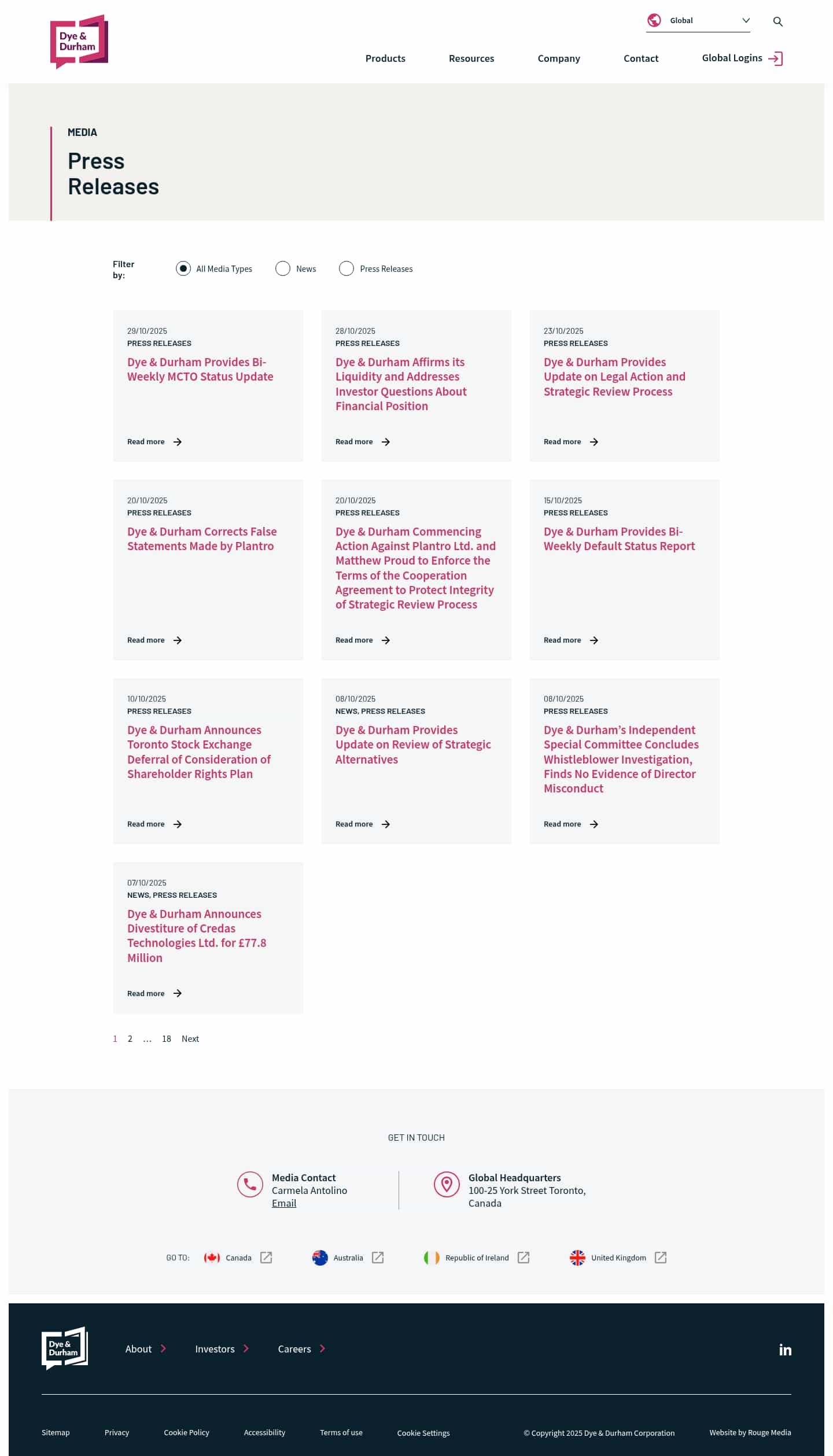 Dye & Durham

Global

Products Resources Company Contact Global Logins

MEDIA

Press Releases

Filter by: All Media Types News Press Releases

29/10/2025
PRESS RELEASES
Dye & Durham Provides Bi-Weekly MCTO Status Update
Read more

28/10/2025
PRESS RELEASES
Dye & Durham Affirms its Liquidity and Addresses Investor Questions About Financial Position
Read more

23/10/2025
PRESS RELEASES
Dye & Durham Provides Update on Legal Action and Strategic Review Process
Read more

20/10/2025
PRESS RELEASES
Dye & Durham Corrects False Statements Made by Plantro
Read more

20/10/2025
PRESS RELEASES
Dye & Durham Commencing Action Against Plantro Ltd. and Matthew Proud to Enforce the Terms of the Cooperation Agreement to Protect Integrity of Strategic Review Process
Read more

15/10/2025
PRESS RELEASES
Dye & Durham Provides Bi-Weekly Default Status Report
Read more

10/10/2025
PRESS RELEASES
Dye & Durham Announces Toronto Stock Exchange Deferral of Consideration of Shareholder Rights Plan
Read more

08/10/2025
NEWS, PRESS RELEASES
Dye & Durham Provides Update on Review of Strategic Alternatives
Read more

08/10/2025
PRESS RELEASES
Dye & Durham's Independent Special Committee Concludes Whistleblower Investigation, Finds No Evidence of Director Misconduct
Read more

07/10/2025
NEWS, PRESS RELEASES
Dye & Durham Announces Divestiture of Credas Technologies Ltd. for £77.8 Million
Read more

1 2 ... 18 Next

GET IN TOUCH

Media Contact
Carmela Antolino
Email

Global Headquarters
100-25 York Street Toronto, Canada

GO TO: Canada Australia Republic of Ireland United Kingdom

Dye & Durham

About Investors Careers

Sitemap Privacy Cookie Policy Accessibility Terms of use Cookie Settings © Copyright 2025 Dye & Durham Corporation Website by Rouge Media